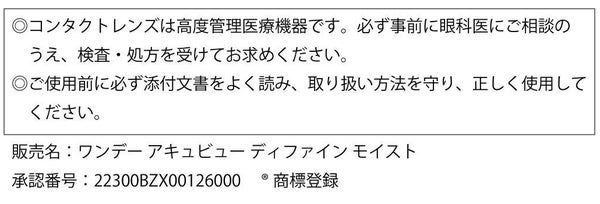 ◎コンタクトレンズは高度管理医療機器です。必ず事前に眼科医にご相談のうえ、検査・処方を受けてお求めください。
◎ご使用前に必ず添付文書をよく読み、取り扱い方法を守り、正しく使用してください。

販売名：ワンデー アキュビュー ディファイン モイスト
承認番号：22300BZX00126000 ®商標登録